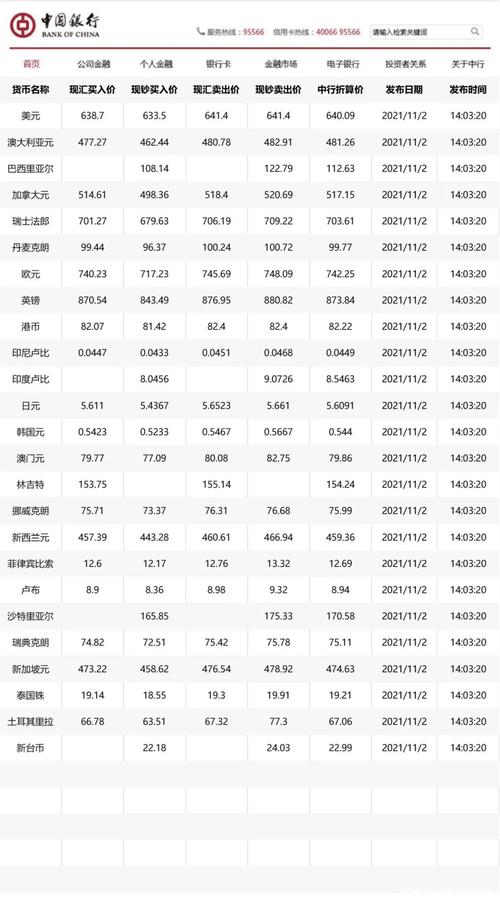 中国银行
BANK OF CHINA

服务热线：95566 信用卡热线：40066 95566 请输入检索关键词

首页 公司金融 个人金融 银行卡 金融市场 电子银行 投资者关系 关于中行

| 货币名称 | 现汇买入价 | 现钞买入价 | 现汇卖出价 | 现钞卖出价 | 中行折算价 | 发布日期 | 发布时间 |
|---|---|---|---|---|---|---|---|
| 美元 | 638.7 | 633.5 | 641.4 | 641.4 | 640.09 | 2021/11/2 | 14:03:20 |
| 澳大利亚元 | 477.27 | 462.44 | 480.78 | 482.91 | 481.26 | 2021/11/2 | 14:03:20 |
| 巴西里亚尔 | | 108.14 | | 122.79 | 112.63 | 2021/11/2 | 14:03:20 |
| 加拿大元 | 514.61 | 498.36 | 518.4 | 520.69 | 517.15 | 2021/11/2 | 14:03:20 |
| 瑞士法郎 | 701.27 | 679.63 | 706.19 | 709.22 | 703.61 | 2021/11/2 | 14:03:20 |
| 丹麦克朗 | 99.44 | 96.37 | 100.24 | 100.72 | 99.77 | 2021/11/2 | 14:03:20 |
| 欧元 | 740.23 | 717.23 | 745.69 | 748.09 | 742.25 | 2021/11/2 | 14:03:20 |
| 英镑 | 870.54 | 843.49 | 876.95 | 880.82 | 873.84 | 2021/11/2 | 14:03:20 |
| 港币 | 82.07 | 81.42 | 82.4 | 82.4 | 82.22 | 2021/11/2 | 14:03:20 |
| 印尼卢比 | 0.0447 | 0.0433 | 0.0451 | 0.0468 | 0.0449 | 2021/11/2 | 14:03:20 |
| 印度卢比 | | 8.0456 | | 9.0726 | 8.5463 | 2021/11/2 | 14:03:20 |
| 日元 | 5.611 | 5.4367 | 5.6523 | 5.661 | 5.6091 | 2021/11/2 | 14:03:20 |
| 韩国元 | 0.5423 | 0.5233 | 0.5467 | 0.5667 | 0.544 | 2021/11/2 | 14:03:20 |
| 澳门元 | 79.77 | 77.09 | 80.08 | 82.75 | 79.86 | 2021/11/2 | 14:03:20 |
| 林吉特 | 153.75 | | 155.14 | | 154.24 | 2021/11/2 | 14:03:20 |
| 挪威克朗 | 75.71 | 73.37 | 76.31 | 76.68 | 75.99 | 2021/11/2 | 14:03:20 |
| 新西兰元 | 457.39 | 443.28 | 460.61 | 466.94 | 459.36 | 2021/11/2 | 14:03:20 |
| 菲律宾比索 | 12.6 | 12.17 | 12.76 | 13.32 | 12.69 | 2021/11/2 | 14:03:20 |
| 卢布 | 8.9 | 8.36 | 8.98 | 9.32 | 8.94 | 2021/11/2 | 14:03:20 |
| 沙特里亚尔 | | 165.85 | | 175.33 | 170.58 | 2021/11/2 | 14:03:20 |
| 瑞典克朗 | 74.82 | 72.51 | 75.42 | 75.78 | 75.11 | 2021/11/2 | 14:03:20 |
| 新加坡元 | 473.22 | 458.62 | 476.54 | 478.92 | 474.63 | 2021/11/2 | 14:03:20 |
| 泰国铢 | 19.14 | 18.55 | 19.3 | 19.91 | 19.21 | 2021/11/2 | 14:03:20 |
| 土耳其里拉 | 66.78 | 63.51 | 67.32 | 77.3 | 67.06 | 2021/11/2 | 14:03:20 |
| 新台币 | | 22.18 | | 24.03 | 22.99 | 2021/11/2 | 14:03:20 |